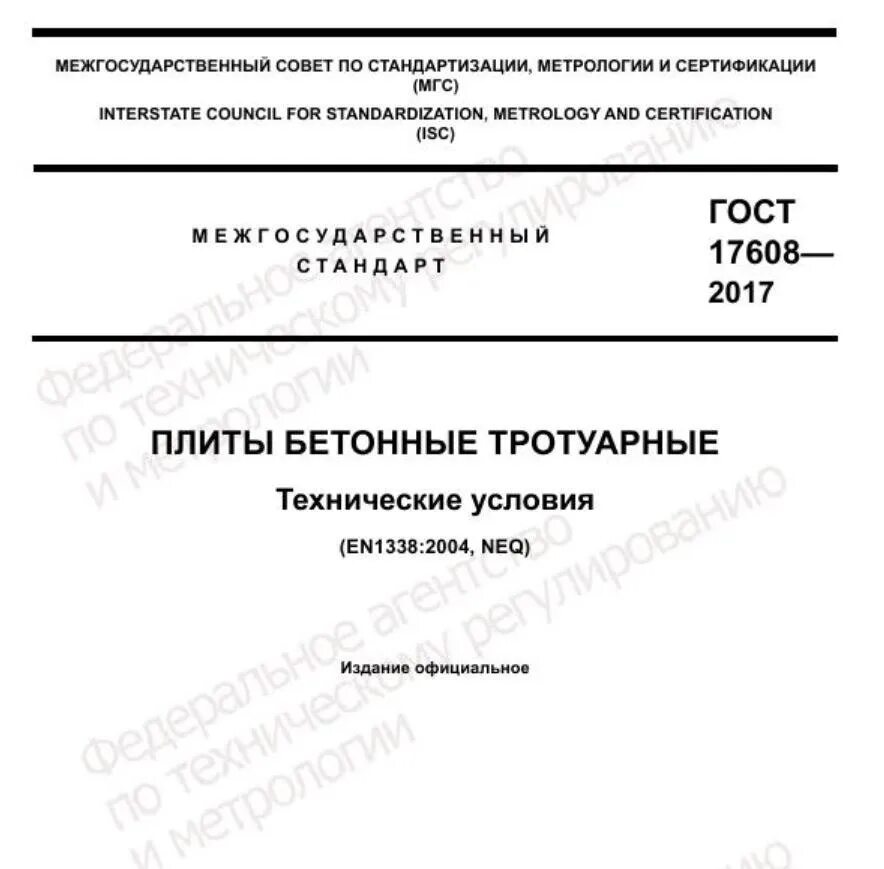 МЕЖГОСУДАРСТВЕННЫЙ СОВЕТ ПО СТАНДАРТИЗАЦИИ, МЕТРОЛОГИИ И СЕРТИФИКАЦИИ
(МГС)
INTERSTATE COUNCIL FOR STANDARDIZATION, METROLOGY AND CERTIFICATION
(ISC)

МЕЖГОСУДАРСТВЕННЫЙ СТАНДАРТ

ГОСТ 17608— 2017

ПЛИТЫ БЕТОННЫЕ ТРОТУАРНЫЕ

Технические условия

(EN1338:2004, NEQ)

Издание официальное

Федеральное агентство по техническому регулированию и метрологии

Федеральное агентство по техническому регулированию и метрологии